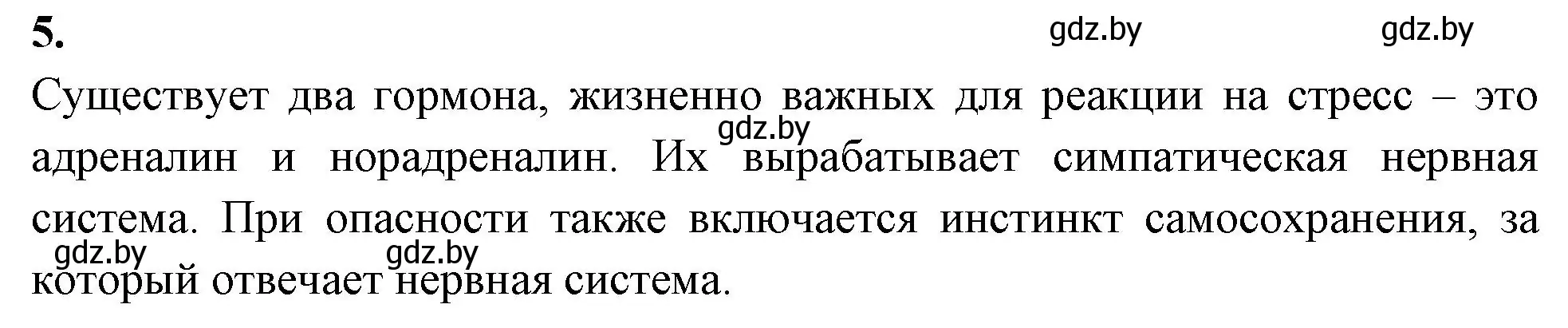 5.

gdz.by gdz.by

Существует два гормона, жизненно важных для реакции на стресс – это адреналин и норадреналин. Их вырабатывает симпатическая нервная система. При опасности также включается инстинкт самосохранения, за который отвечает нервная система.

gdz.by

gdz.by gdz.by